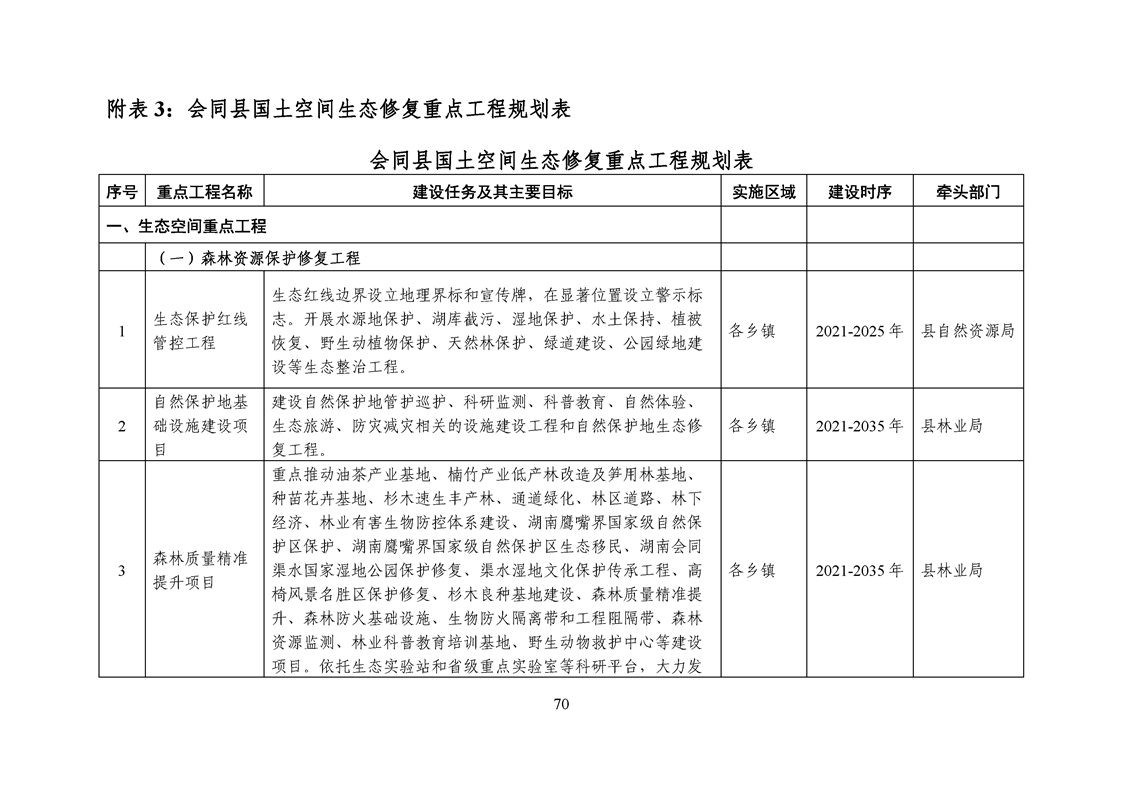 附表 3：会同县国土空间生态修复重点工程规划表

会同县国土空间生态修复重点工程规划表

| 序号 | 重点工程名称 | 建设任务及其主要目标 | 实施区域 | 建设时序 | 牵头部门 |
|---|---|---|---|---|---|
| 一、生态空间重点工程 | | | | | |
| | （一）森林资源保护修复工程 | | | | |
| 1 | 生态保护红线管控工程 | 生态红线边界设立地理界标和宣传牌，在显著位置设立警示标志。开展水源地保护、湖库截污、湿地保护、水土保持、植被恢复、野生动植物保护、天然林保护、绿道建设、公园绿地建设等生态整治工程。 | 各乡镇 | 2021-2025 年 | 县自然资源局 |
| 2 | 自然保护地基础设施建设项目 | 建设自然保护地管护巡护、科研监测、科普教育、自然体验、生态旅游、防灾减灾相关的设施建设工程和自然保护地生态修复工程。 | 各乡镇 | 2021-2035 年 | 县林业局 |
| 3 | 森林质量精准提升项目 | 重点推动油茶产业基地、楠竹产业低产林改造及笋用林基地、种苗花卉基地、杉木速生丰产林、通道绿化、林区道路、林下经济、林业有害生物防控体系建设、湖南鹰嘴界国家级自然保护区保护、湖南鹰嘴界国家级自然保护区生态移民、湖南会同渠水国家湿地公园保护修复、渠水湿地文化保护传承工程、高椅风景名胜区保护修复、杉木良种基地建设、森林质量精准提升、森林防火基础设施、生物防火隔离带和工程阻隔带、森林资源监测、林业科普教育培训基地、野生动物救护中心等建设项目。依托生态实验站和省级重点实验室等科研平台，大力发 | 各乡镇 | 2021-2035 年 | 县林业局 |

70